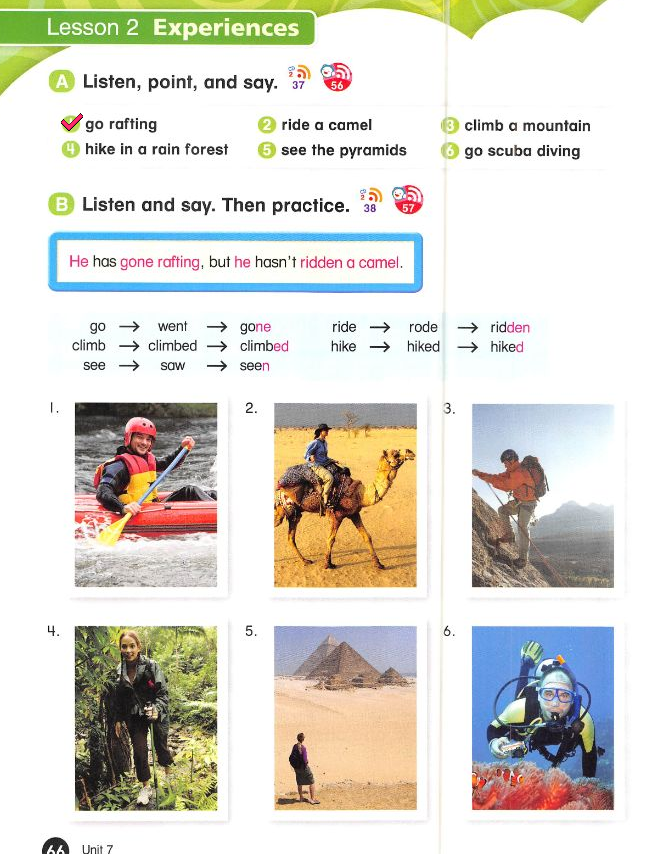 Lesson 2 Experiences

A Listen, point, and say. 37 56

go rafting
2 ride a camel
3 climb a mountain
4 hike in a rain forest
5 see the pyramids
6 go scuba diving

B Listen and say. Then practice. 38 57

He has gone rafting, but he hasn't ridden a camel.

go → went → gone
climb → climbed → climbed
see → saw → seen
ride → rode → ridden
hike → hiked → hiked

1.
2.
3.
4.
5.
6.

66 Unit 7